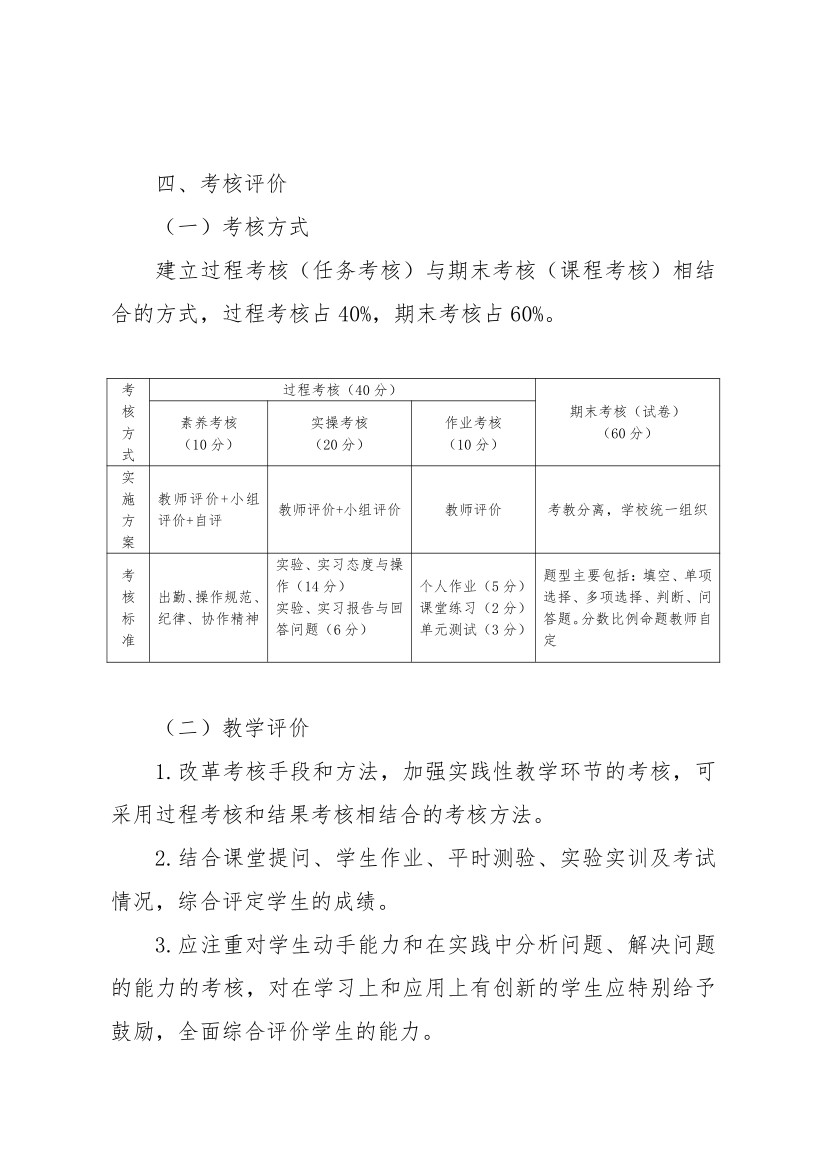 四、考核评价

（一）考核方式

建立过程考核（任务考核）与期末考核（课程考核）相结合的方式，过程考核占40%，期末考核占60%。

| 考核方式 | 过程考核（40分） |  |  | 期末考核（试卷）（60分） |
|---|---|---|---|---|
|  | 素养考核（10分） | 实操考核（20分） | 作业考核（10分） |  |
| 实施方案 | 教师评价+小组评价+自评 | 教师评价+小组评价 | 教师评价 | 考教分离，学校统一组织 |
| 考核标准 | 出勤、操作规范、纪律、协作精神 | 实验、实习态度与操作（14分）实验、实习报告与回答问题（6分） | 个人作业（5分）课堂练习（2分）单元测试（3分） | 题型主要包括：填空、单项选择、多项选择、判断、问答题。分数比例命题教师自定 |

（二）教学评价

1.改革考核手段和方法，加强实践性教学环节的考核，可采用过程考核和结果考核相结合的考核方法。

2.结合课堂提问、学生作业、平时测验、实验实训及考试情况，综合评定学生的成绩。

3.应注重对学生动手能力和在实践中分析问题、解决问题的能力的考核，对在学习上和应用上有创新的学生应特别给予鼓励，全面综合评价学生的能力。